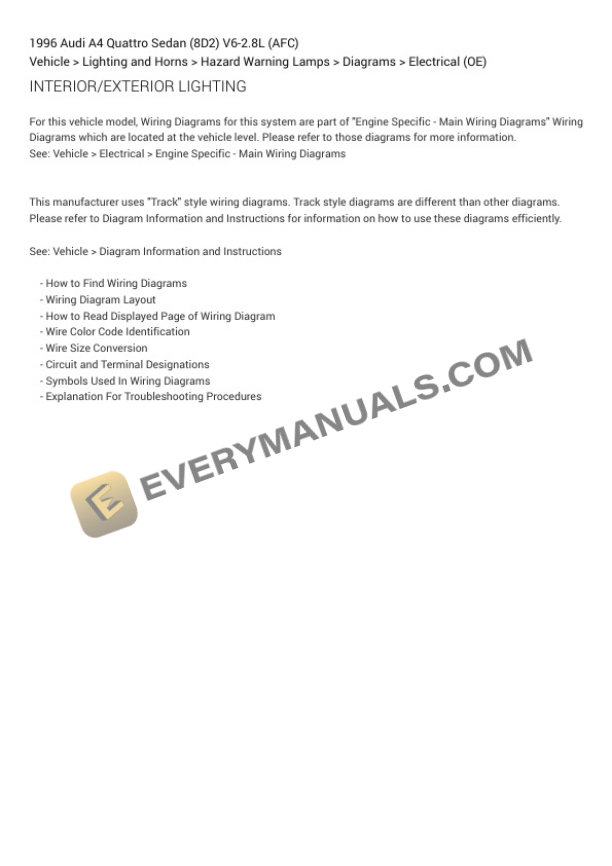 1996 Audi A4 Quattro Sedan (8D2) V6-2.8L (AFC)
Vehicle > Lighting and Horns > Hazard Warning Lamps > Diagrams > Electrical (OE)

INTERIOR/EXTERIOR LIGHTING

For this vehicle model, Wiring Diagrams for this system are part of "Engine Specific - Main Wiring Diagrams" Wiring Diagrams which are located at the vehicle level. Please refer to those diagrams for more information.
See: Vehicle > Electrical > Engine Specific - Main Wiring Diagrams

This manufacturer uses "Track" style wiring diagrams. Track style diagrams are different than other diagrams. Please refer to Diagram Information and Instructions for information on how to use these diagrams efficiently.

See: Vehicle > Diagram Information and Instructions

- How to Find Wiring Diagrams
- Wiring Diagram Layout
- How to Read Displayed Page of Wiring Diagram
- Wire Color Code Identification
- Wire Size Conversion
- Circuit and Terminal Designations
- Symbols Used In Wiring Diagrams
- Explanation For Troubleshooting Procedures

EVERYMANUALS.COM